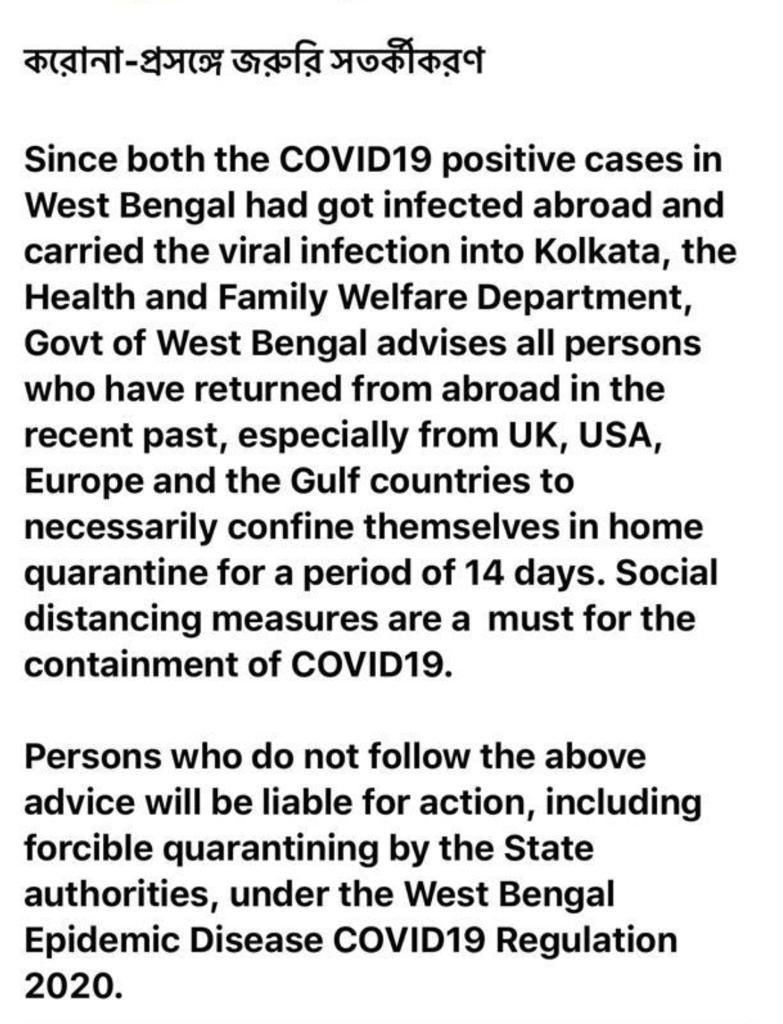 করোনা-প্রসঙ্গে জরুরি সতর্কীকরণ

Since both the COVID19 positive cases in West Bengal had got infected abroad and carried the viral infection into Kolkata, the Health and Family Welfare Department, Govt of West Bengal advises all persons who have returned from abroad in the recent past, especially from UK, USA, Europe and the Gulf countries to necessarily confine themselves in home quarantine for a period of 14 days. Social distancing measures are a must for the containment of COVID19.

Persons who do not follow the above advice will be liable for action, including forcible quarantining by the State authorities, under the West Bengal Epidemic Disease COVID19 Regulation 2020.